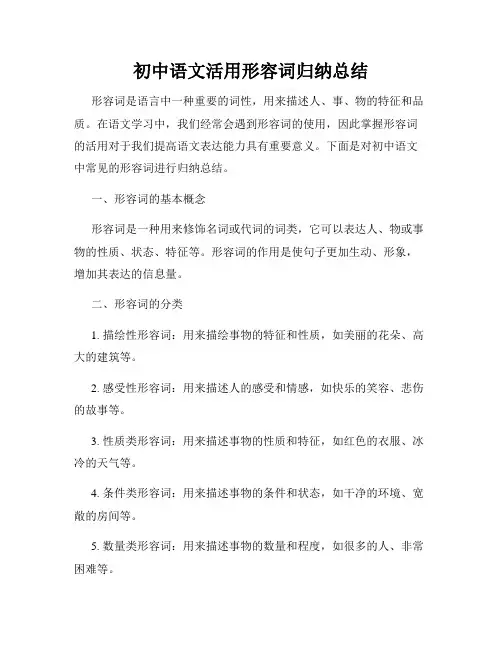 初中语文活用形容词归纳总结

形容词是语言中一种重要的词性，用来描述人、事、物的特征和品质。在语文学习中，我们经常会遇到形容词的使用，因此掌握形容词的活用对于我们提高语文表达能力具有重要意义。下面是对初中语文中常见的形容词进行归纳总结。

一、形容词的基本概念

形容词是一种用来修饰名词或代词的词类，它可以表达人、物或事物的性质、状态、特征等。形容词的作用是使句子更加生动、形象，增加其表达的信息量。

二、形容词的分类

1. 描绘性形容词：用来描绘事物的特征和性质，如美丽的花朵、高大的建筑等。

2. 感受性形容词：用来描述人的感受和情感，如快乐的笑容、悲伤的故事等。

3. 性质类形容词：用来描述事物的性质和特征，如红色的衣服、冰冷的天气等。

4. 条件类形容词：用来描述事物的条件和状态，如干净的环境、宽敞的房间等。

5. 数量类形容词：用来描述事物的数量和程度，如很多的人、非常困难等。